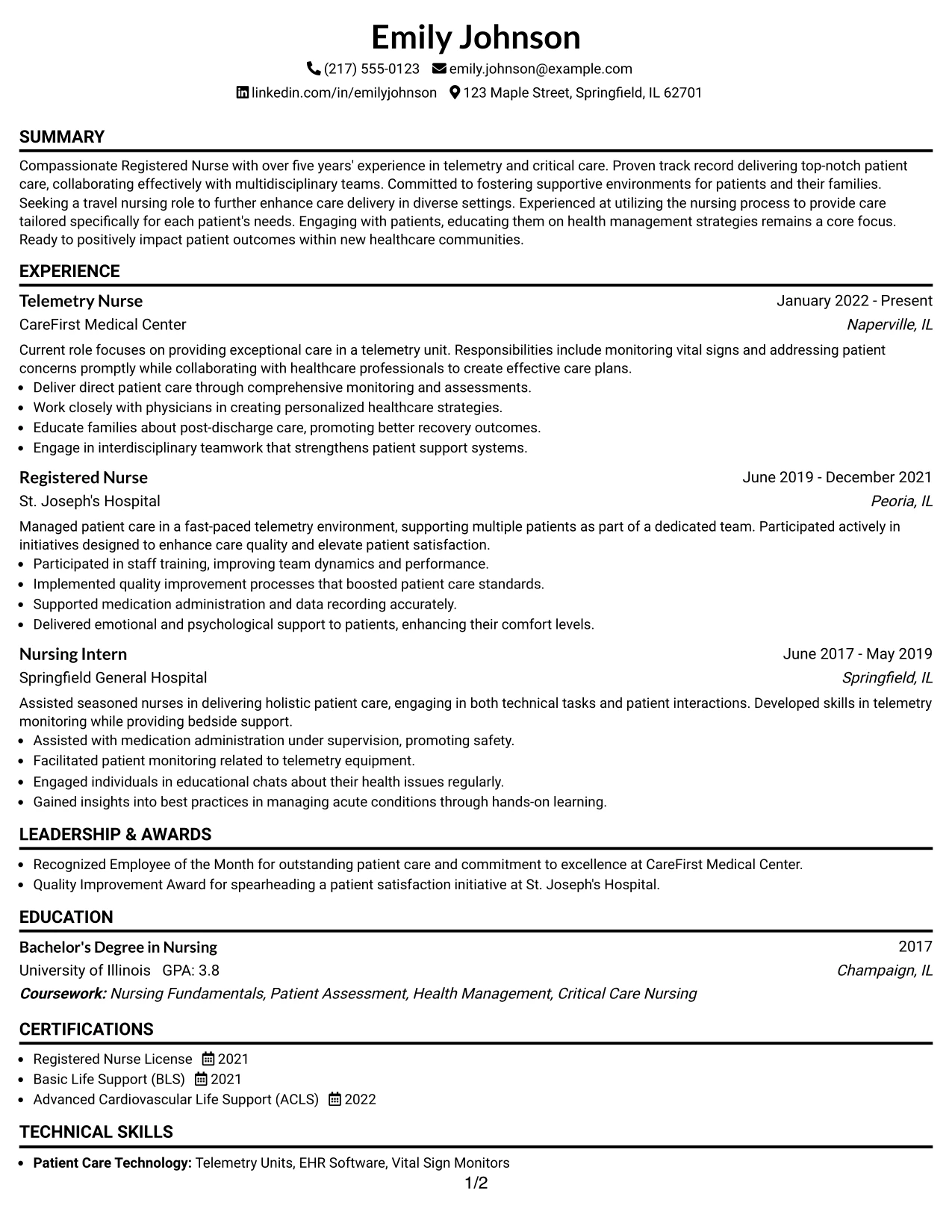 Emily Johnson

(217) 555-0123 emily.johnson@example.com

linkedin.com/in/emilyjohnson 123 Maple Street, Springfield, IL 62701

SUMMARY

Compassionate Registered Nurse with over five years' experience in telemetry and critical care. Proven track record delivering top-notch patient care, collaborating effectively with multidisciplinary teams. Committed to fostering supportive environments for patients and their families. Seeking a travel nursing role to further enhance care delivery in diverse settings. Experienced at utilizing the nursing process to provide care tailored specifically for each patient's needs. Engaging with patients, educating them on health management strategies remains a core focus. Ready to positively impact patient outcomes within new healthcare communities.

EXPERIENCE

Telemetry Nurse
January 2022 - Present
CareFirst Medical Center
Naperville, IL

Current role focuses on providing exceptional care in a telemetry unit. Responsibilities include monitoring vital signs and addressing patient concerns promptly while collaborating with healthcare professionals to create effective care plans.
• Deliver direct patient care through comprehensive monitoring and assessments.
• Work closely with physicians in creating personalized healthcare strategies.
• Educate families about post-discharge care, promoting better recovery outcomes.
• Engage in interdisciplinary teamwork that strengthens patient support systems.

Registered Nurse
June 2019 - December 2021
St. Joseph's Hospital
Peoria, IL

Managed patient care in a fast-paced telemetry environment, supporting multiple patients as part of a dedicated team. Participated actively in initiatives designed to enhance care quality and elevate patient satisfaction.
• Participated in staff training, improving team dynamics and performance.
• Implemented quality improvement processes that boosted patient care standards.
• Supported medication administration and data recording accurately.
• Delivered emotional and psychological support to patients, enhancing their comfort levels.

Nursing Intern
June 2017 - May 2019
Springfield General Hospital
Springfield, IL

Assisted seasoned nurses in delivering holistic patient care, engaging in both technical tasks and patient interactions. Developed skills in telemetry monitoring while providing bedside support.
• Assisted with medication administration under supervision, promoting safety.
• Facilitated patient monitoring related to telemetry equipment.
• Engaged individuals in educational chats about their health issues regularly.
• Gained insights into best practices in managing acute conditions through hands-on learning.

LEADERSHIP & AWARDS

• Recognized Employee of the Month for outstanding patient care and commitment to excellence at CareFirst Medical Center.
• Quality Improvement Award for spearheading a patient satisfaction initiative at St. Joseph's Hospital.

EDUCATION

Bachelor's Degree in Nursing
2017
University of Illinois GPA: 3.8
Champaign, IL
Coursework: Nursing Fundamentals, Patient Assessment, Health Management, Critical Care Nursing

CERTIFICATIONS

• Registered Nurse License 2021
• Basic Life Support (BLS) 2021
• Advanced Cardiovascular Life Support (ACLS) 2022

TECHNICAL SKILLS

• Patient Care Technology: Telemetry Units, EHR Software, Vital Sign Monitors

1/2